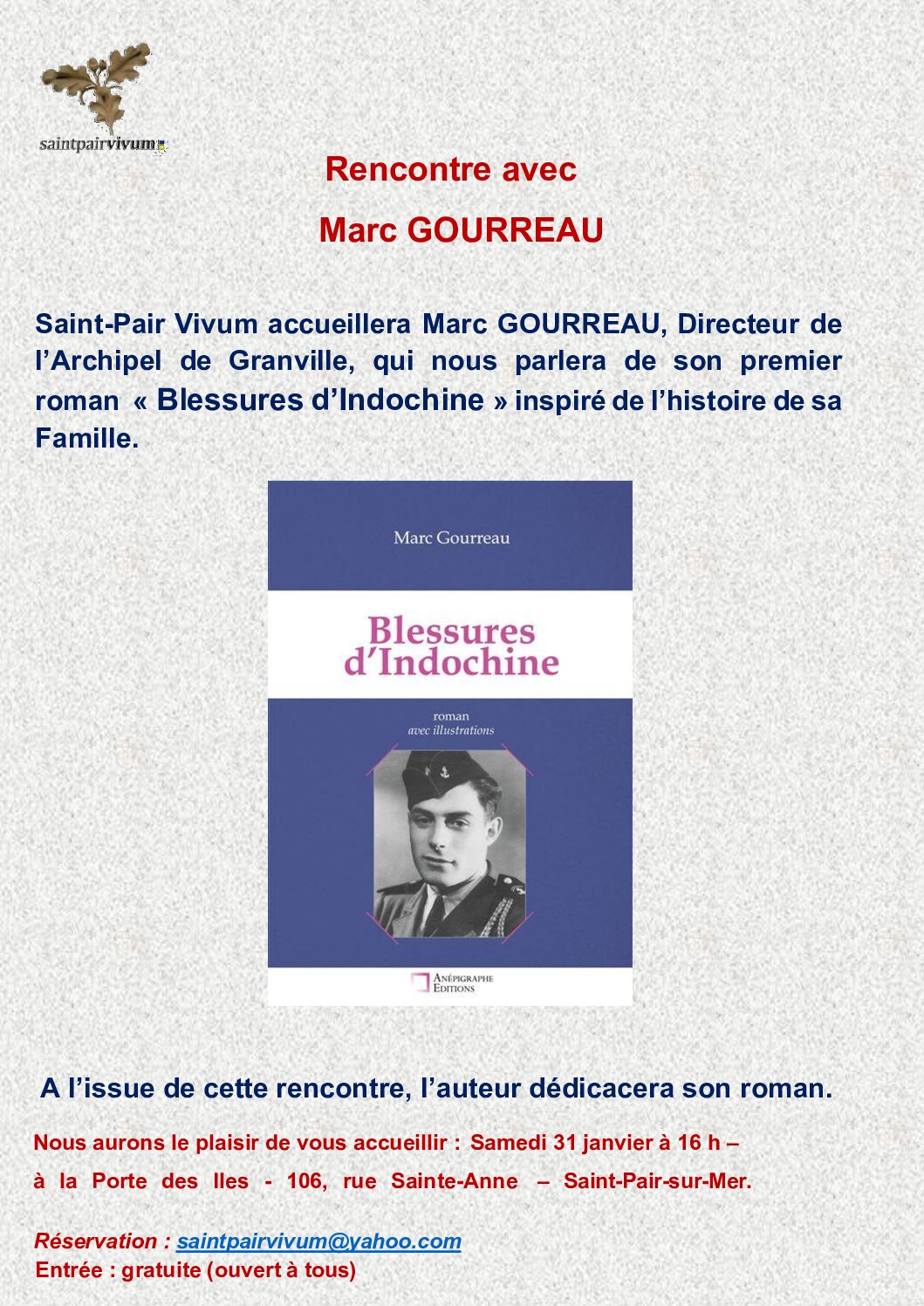 saintpairvivum

Rencontre avec

Marc GOURREAU

Saint-Pair Vivum accueillera Marc GOURREAU, Directeur de l'Archipel de Granville, qui nous parlera de son premier roman « Blessures d'Indochine » inspiré de l'histoire de sa Famille.

Marc Gourreau

Blessures d'Indochine

roman
avec illustrations

ANÉPIGRAPHE
EDITIONS

A l'issue de cette rencontre, l'auteur dédicacera son roman.

Nous aurons le plaisir de vous accueillir : Samedi 31 janvier à 16 h –

à la Porte des Iles - 106, rue Sainte-Anne – Saint-Pair-sur-Mer.

Réservation : saintpairvivum@yahoo.com
Entrée : gratuite (ouvert à tous)